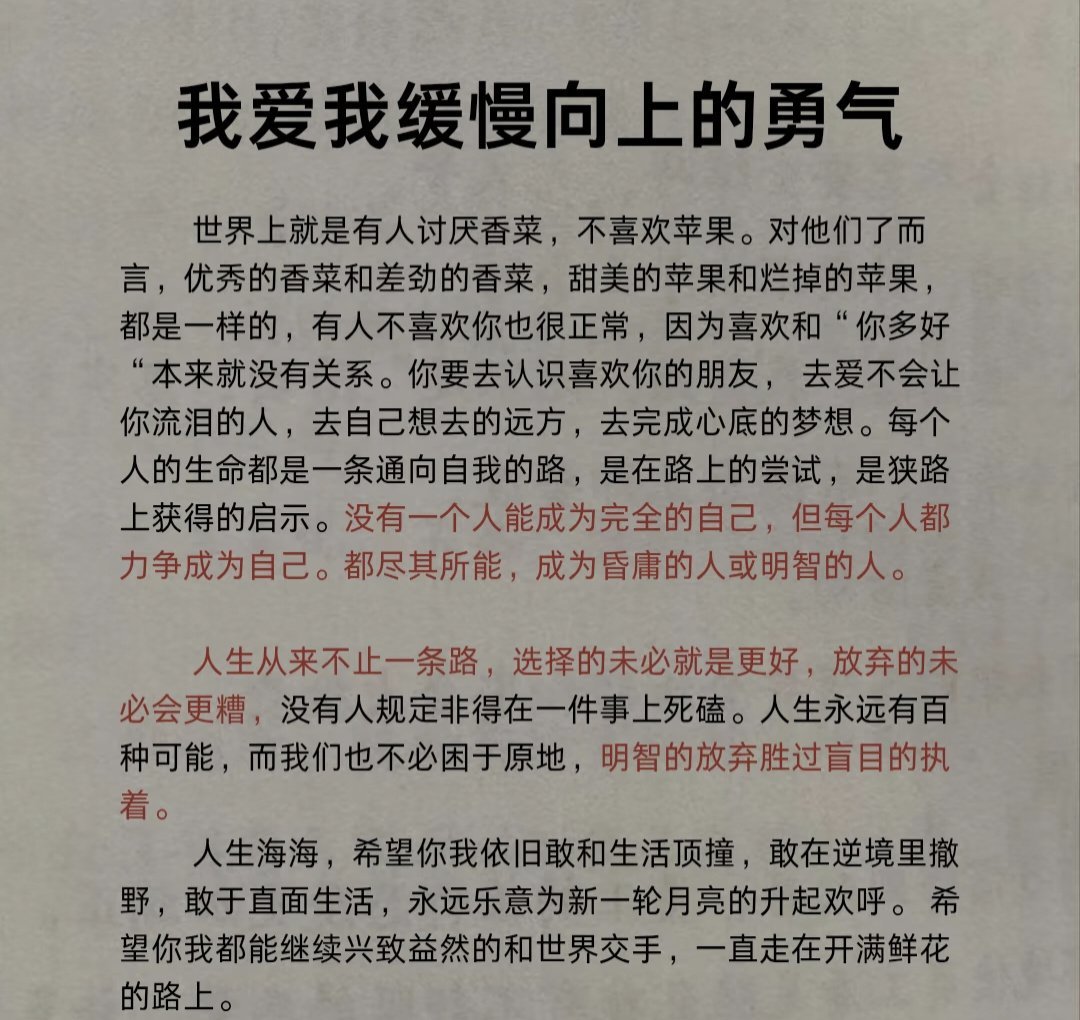 我爱我缓慢向上的勇气

世界上就是有人讨厌香菜，不喜欢苹果。对他们了而言，优秀的香菜和差劲的香菜，甜美的苹果和烂掉的苹果，都是一样的，有人不喜欢你也很正常，因为喜欢和“你多好“本来就没有关系。你要去认识喜欢你的朋友，去爱不会让你流泪的人，去自己想去的远方，去完成心底的梦想。每个人的生命都是一条通向自我的路，是在路上的尝试，是狭路上获得的启示。没有一个人能成为完全的自己，但每个人都力争成为自己。都尽其所能，成为昏庸的人或明智的人。

人生从来不止一条路，选择的未必就是更好，放弃的未必会更糟，没有人规定非得在一件事上死磕。人生永远有百种可能，而我们也不必困于原地，明智的放弃胜过盲目的执着。

人生海海，希望你我依旧敢和生活顶撞，敢在逆境里撒野，敢于直面生活，永远乐意为新一轮月亮的升起欢呼。希望你我都能继续兴致益然的和世界交手，一直走在开满鲜花的路上。